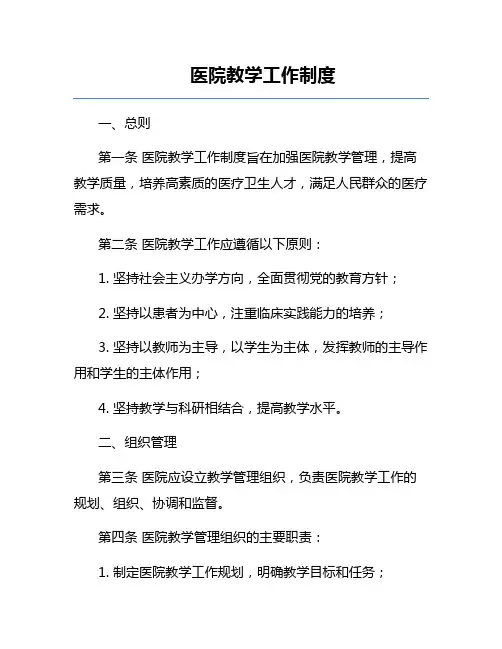 医院教学工作制度

一、总则

第一条 医院教学工作制度旨在加强医院教学管理，提高教学质量，培养高素质的医疗卫生人才，满足人民群众的医疗需求。

第二条 医院教学工作应遵循以下原则：

1. 坚持社会主义办学方向，全面贯彻党的教育方针；

2. 坚持以患者为中心，注重临床实践能力的培养；

3. 坚持以教师为主导，以学生为主体，发挥教师的主导作用和学生的主体作用；

4. 坚持教学与科研相结合，提高教学水平。

二、组织管理

第三条 医院应设立教学管理组织，负责医院教学工作的规划、组织、协调和监督。

第四条 医院教学管理组织的主要职责：

1. 制定医院教学工作规划，明确教学目标和任务；